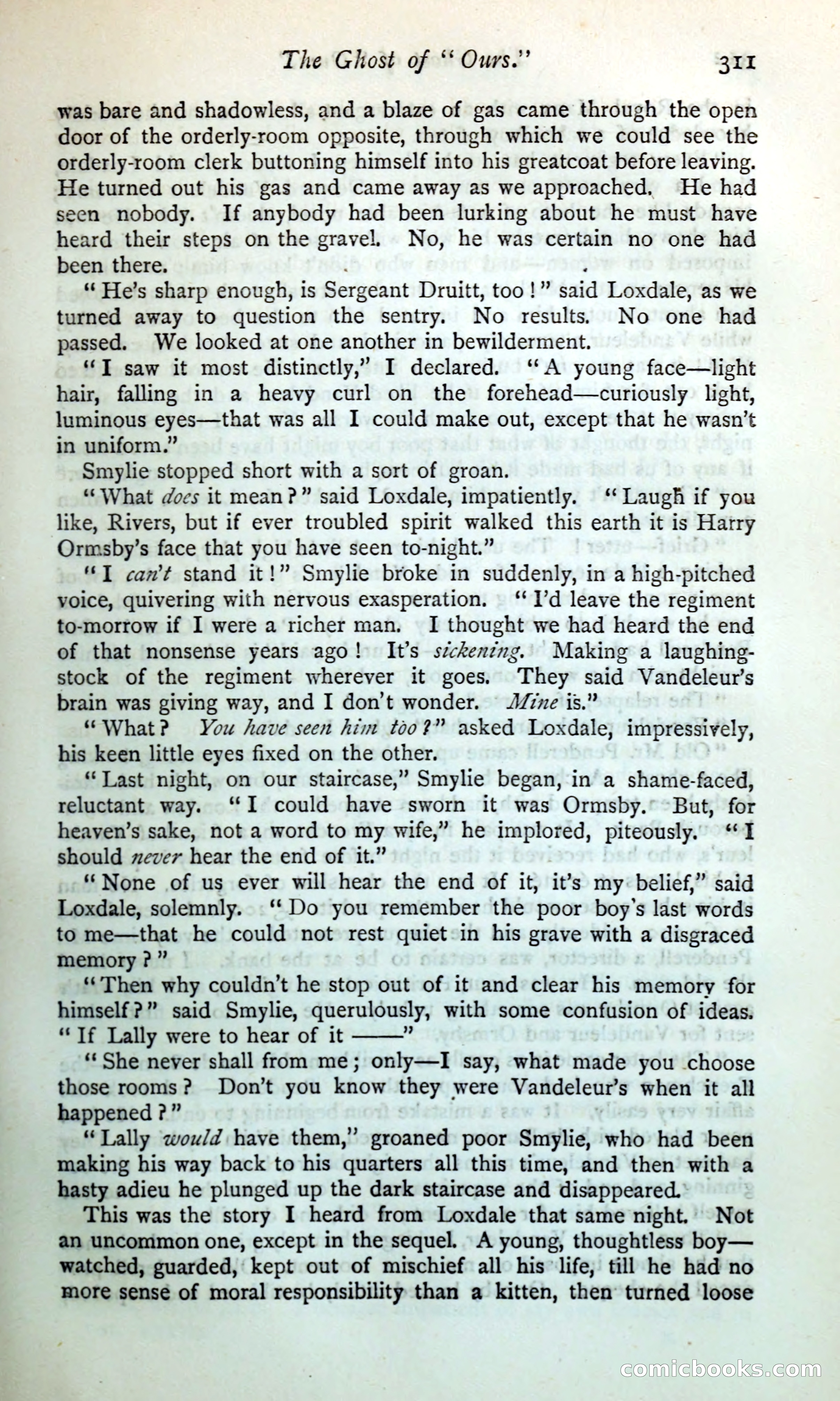 The Ghost of "Ours." 311

was bare and shadowless, and a blaze of gas came through the open door of the orderly-room opposite, through which we could see the orderly-room clerk buttoning himself into his greatcoat before leaving. He turned out his gas and came away as we approached. He had seen nobody. If anybody had been lurking about he must have heard their steps on the gravel. No, he was certain no one had been there.

"He's sharp enough, is Sergeant Druitt, too!" said Loxdale, as we turned away to question the sentry. No results. No one had passed. We looked at one another in bewilderment.

"I saw it most distinctly," I declared. "A young face—light hair, falling in a heavy curl on the forehead—curiously light, luminous eyes—that was all I could make out, except that he wasn't in uniform."

Smylie stopped short with a sort of groan.

"What does it mean?" said Loxdale, impatiently. "Laugh if you like, Rivers, but if ever troubled spirit walked this earth it is Harry Ormsby's face that you have seen to-night."

"I can't stand it!" Smylie broke in suddenly, in a high-pitched voice, quivering with nervous exasperation. "I'd leave the regiment to-morrow if I were a richer man. I thought we had heard the end of that nonsense years ago! It's sickening. Making a laughing-stock of the regiment wherever it goes. They said Vandeleur's brain was giving way, and I don't wonder. Mine is."

"What? You have seen him too?" asked Loxdale, impressively, his keen little eyes fixed on the other.

"Last night, on our staircase," Smylie began, in a shame-faced, reluctant way. "I could have sworn it was Ormsby. But, for heaven's sake, not a word to my wife," he implored, piteously. "I should never hear the end of it."

"None of us ever will hear the end of it, it's my belief," said Loxdale, solemnly. "Do you remember the poor boy's last words to me—that he could not rest quiet in his grave with a disgraced memory?"

"Then why couldn't he stop out of it and clear his memory for himself?" said Smylie, querulously, with some confusion of ideas. "If Lally were to hear of it ——"

"She never shall from me; only—I say, what made you choose those rooms? Don't you know they were Vandeleur's when it all happened?"

"Lally would have them," groaned poor Smylie, who had been making his way back to his quarters all this time, and then with a hasty adieu he plunged up the dark staircase and disappeared.

This was the story I heard from Loxdale that same night. Not an uncommon one, except in the sequel. A young, thoughtless boy—watched, guarded, kept out of mischief all his life, till he had no more sense of moral responsibility than a kitten, then turned loose

comicbooks.com